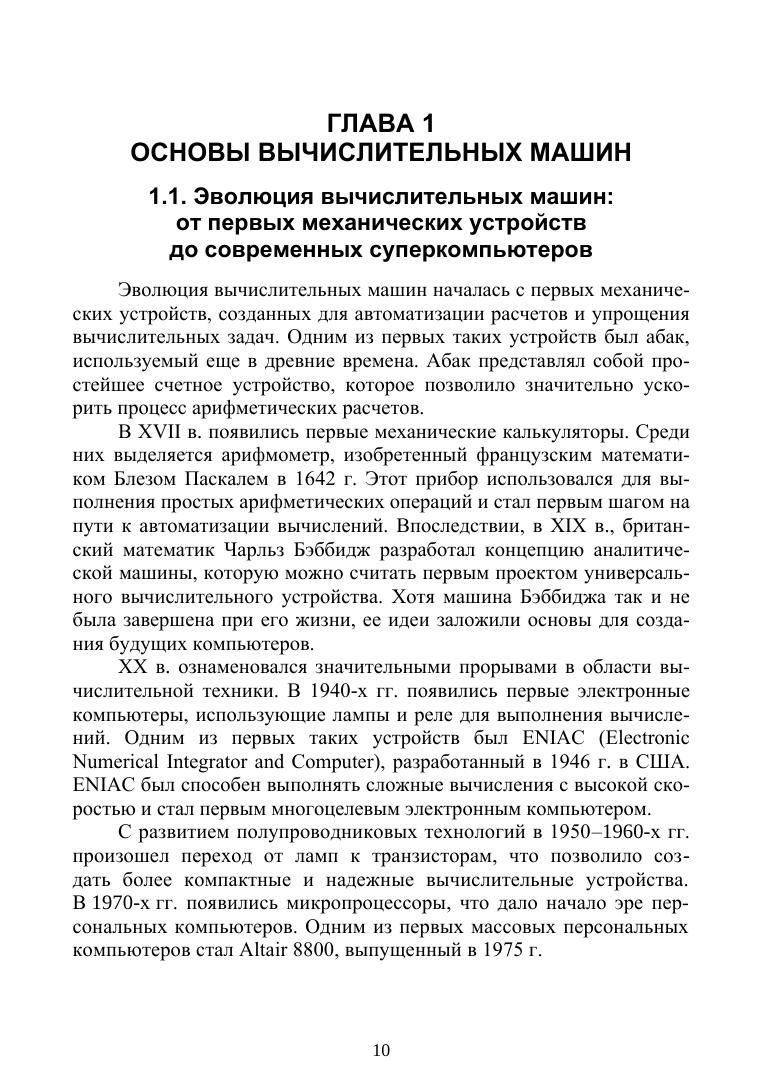 ГЛАВА 1
ОСНОВЫ ВЫЧИСЛИТЕЛЬНЫХ МАШИН

1.1. Эволюция вычислительных машин: от первых механических устройств до современных суперкомпьютеров

Эволюция вычислительных машин началась с первых механических устройств, созданных для автоматизации расчетов и упрощения вычислительных задач. Одним из первых таких устройств был абак, используемый еще в древние времена. Абак представлял собой простейшее счетное устройство, которое позволило значительно ускорить процесс арифметических расчетов.

В XVII в. появились первые механические калькуляторы. Среди них выделяется арифмометр, изобретенный французским математиком Блезом Паскалем в 1642 г. Этот прибор использовался для выполнения простых арифметических операций и стал первым шагом на пути к автоматизации вычислений. Впоследствии, в XIX в., британский математик Чарльз Бэббидж разработал концепцию аналитической машины, которую можно считать первым проектом универсального вычислительного устройства. Хотя машина Бэббиджа так и не была завершена при его жизни, ее идеи заложили основы для создания будущих компьютеров.

XX в. ознаменовался значительными прорывами в области вычислительной техники. В 1940-х гг. появились первые электронные компьютеры, использующие лампы и реле для выполнения вычислений. Одним из первых таких устройств был ENIAC (Electronic Numerical Integrator and Computer), разработанный в 1946 г. в США. ENIAC был способен выполнять сложные вычисления с высокой скоростью и стал первым многоцелевым электронным компьютером.

С развитием полупроводниковых технологий в 1950–1960-х гг. произошел переход от ламп к транзисторам, что позволило создать более компактные и надежные вычислительные устройства. В 1970-х гг. появились микропроцессоры, что дало начало эре персональных компьютеров. Одним из первых массовых персональных компьютеров стал Altair 8800, выпущенный в 1975 г.

10